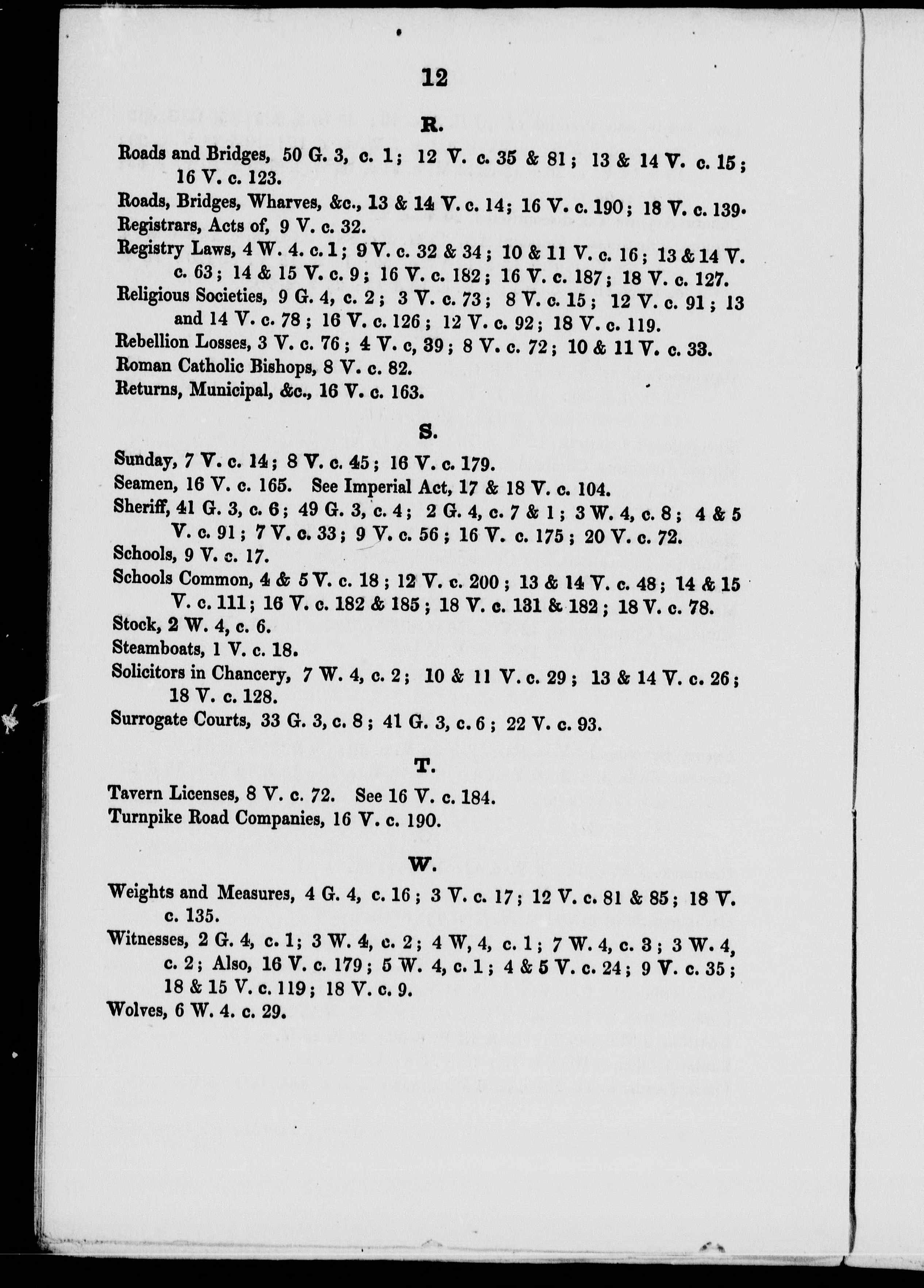 12

R.

Roads and Bridges, 50 G. 3, c. 1; 12 V. c. 35 & 81; 13 & 14 V. c. 15; 16 V. c. 123.

Roads, Bridges, Wharves, &c., 13 & 14 V. c. 14; 16 V. c. 190; 18 V. c. 139.

Registrars, Acts of, 9 V. c. 32.

Registry Laws, 4 W. 4. c. 1; 9 V. c. 32 & 34; 10 & 11 V. c. 16; 13 & 14 V. c. 63; 14 & 15 V. c. 9; 16 V. c. 182; 16 V. c. 187; 18 V. c. 127.

Religious Societies, 9 G. 4, c. 2; 3 V. c. 73; 8 V. c. 15; 12 V. c. 91; 13 and 14 V. c. 78; 16 V. c. 126; 12 V. c. 92; 18 V. c. 119.

Rebellion Losses, 3 V. c. 76; 4 V. c, 39; 8 V. c. 72; 10 & 11 V. c. 33.

Roman Catholic Bishops, 8 V. c. 82.

Returns, Municipal, &c., 16 V. c. 163.

S.

Sunday, 7 V. c. 14; 8 V. c. 45; 16 V. c. 179.

Seamen, 16 V. c. 165. See Imperial Act, 17 & 18 V. c. 104.

Sheriff, 41 G. 3, c. 6; 49 G. 3, c. 4; 2 G. 4, c. 7 & 1; 3 W. 4, c. 8; 4 & 5 V. c. 91; 7 V. c. 33; 9 V. c. 56; 16 V. c. 175; 20 V. c. 72.

Schools, 9 V. c. 17.

Schools Common, 4 & 5 V. c. 18; 12 V. c. 200; 13 & 14 V. c. 48; 14 & 15 V. c. 111; 16 V. c. 182 & 185; 18 V. c. 131 & 182; 18 V. c. 78.

Stock, 2 W. 4, c. 6.

Steamboats, 1 V. c. 18.

Solicitors in Chancery, 7 W. 4, c. 2; 10 & 11 V. c. 29; 13 & 14 V. c. 26; 18 V. c. 128.

Surrogate Courts, 33 G. 3, c. 8; 41 G. 3, c. 6; 22 V. c. 93.

T.

Tavern Licenses, 8 V. c. 72. See 16 V. c. 184.

Turnpike Road Companies, 16 V. c. 190.

W.

Weights and Measures, 4 G. 4, c. 16; 3 V. c. 17; 12 V. c. 81 & 85; 18 V. c. 135.

Witnesses, 2 G. 4, c. 1; 3 W. 4, c. 2; 4 W, 4, c. 1; 7 W. 4, c. 3; 3 W. 4, c. 2; Also, 16 V. c. 179; 5 W. 4, c. 1; 4 & 5 V. c. 24; 9 V. c. 35; 18 & 15 V. c. 119; 18 V. c. 9.

Wolves, 6 W. 4. c. 29.